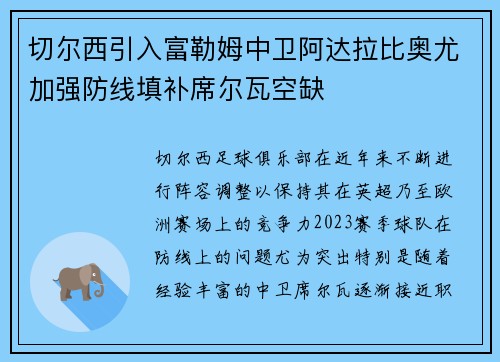 切尔西引入富勒姆中卫阿达拉比奥尤加强防线填补席尔瓦空缺

切尔西足球俱乐部在近年来不断进行阵容调整以保持其在英超乃至欧洲赛场上的竞争力2023赛季球队在防线上的问题尤为突出特别是随着经验丰富的中卫席尔瓦逐渐接近职